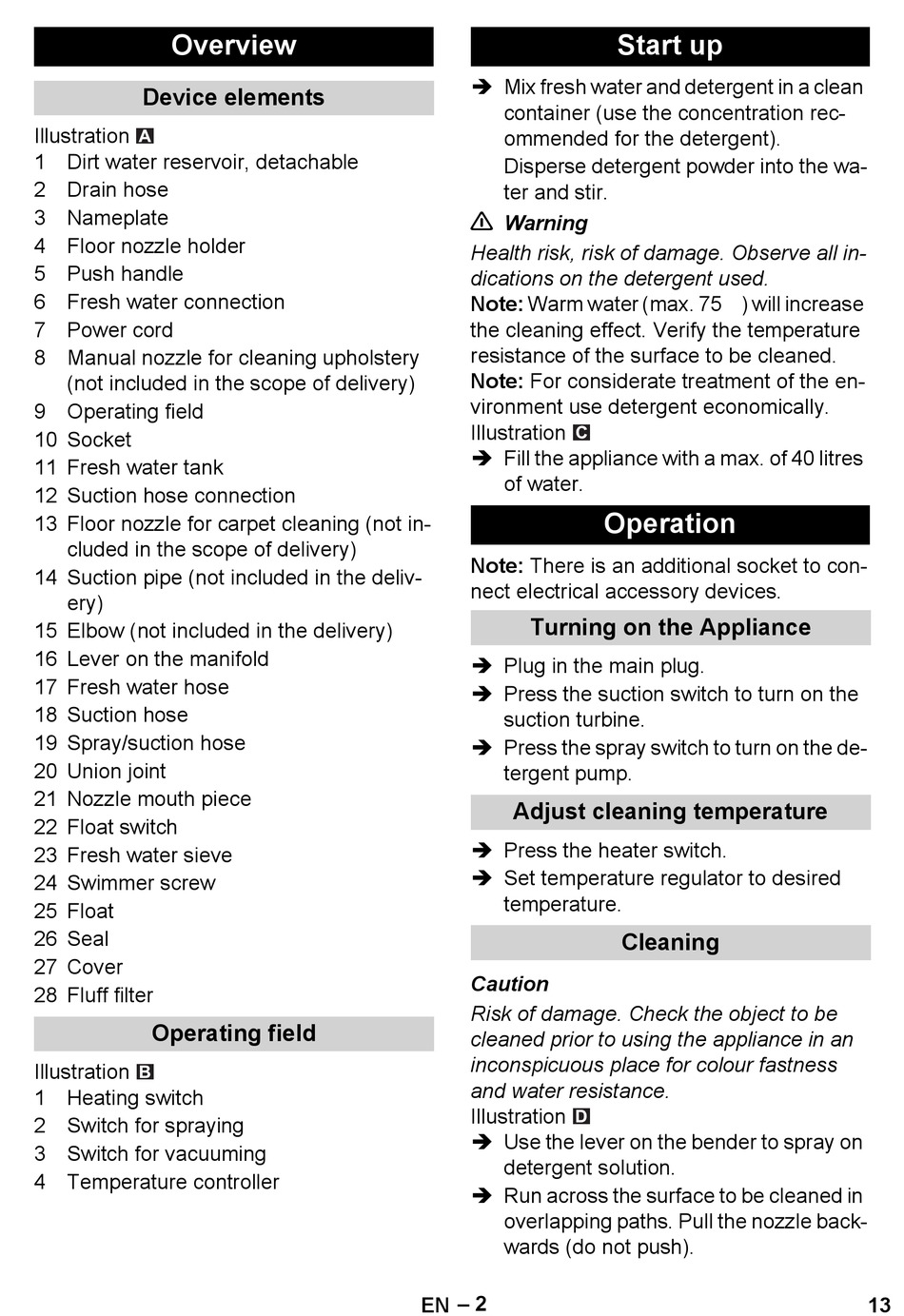 Overview

Device elements

Illustration A
1 Dirt water reservoir, detachable
2 Drain hose
3 Nameplate
4 Floor nozzle holder
5 Push handle
6 Fresh water connection
7 Power cord
8 Manual nozzle for cleaning upholstery (not included in the scope of delivery)
9 Operating field
10 Socket
11 Fresh water tank
12 Suction hose connection
13 Floor nozzle for carpet cleaning (not included in the scope of delivery)
14 Suction pipe (not included in the delivery)
15 Elbow (not included in the delivery)
16 Lever on the manifold
17 Fresh water hose
18 Suction hose
19 Spray/suction hose
20 Union joint
21 Nozzle mouth piece
22 Float switch
23 Fresh water sieve
24 Swimmer screw
25 Float
26 Seal
27 Cover
28 Fluff filter

Operating field

Illustration B
1 Heating switch
2 Switch for spraying
3 Switch for vacuuming
4 Temperature controller

Start up

➔ Mix fresh water and detergent in a clean container (use the concentration recommended for the detergent).
Disperse detergent powder into the water and stir.

⚠ Warning
Health risk, risk of damage. Observe all indications on the detergent used.
Note: Warm water (max. 75 ) will increase the cleaning effect. Verify the temperature resistance of the surface to be cleaned.
Note: For considerate treatment of the environment use detergent economically.
Illustration C
➔ Fill the appliance with a max. of 40 litres of water.

Operation

Note: There is an additional socket to connect electrical accessory devices.

Turning on the Appliance

➔ Plug in the main plug.
➔ Press the suction switch to turn on the suction turbine.
➔ Press the spray switch to turn on the detergent pump.

Adjust cleaning temperature

➔ Press the heater switch.
➔ Set temperature regulator to desired temperature.

Cleaning

Caution
Risk of damage. Check the object to be cleaned prior to using the appliance in an inconspicuous place for colour fastness and water resistance.
Illustration D
➔ Use the lever on the bender to spray on detergent solution.
➔ Run across the surface to be cleaned in overlapping paths. Pull the nozzle backwards (do not push).

EN – 2

13